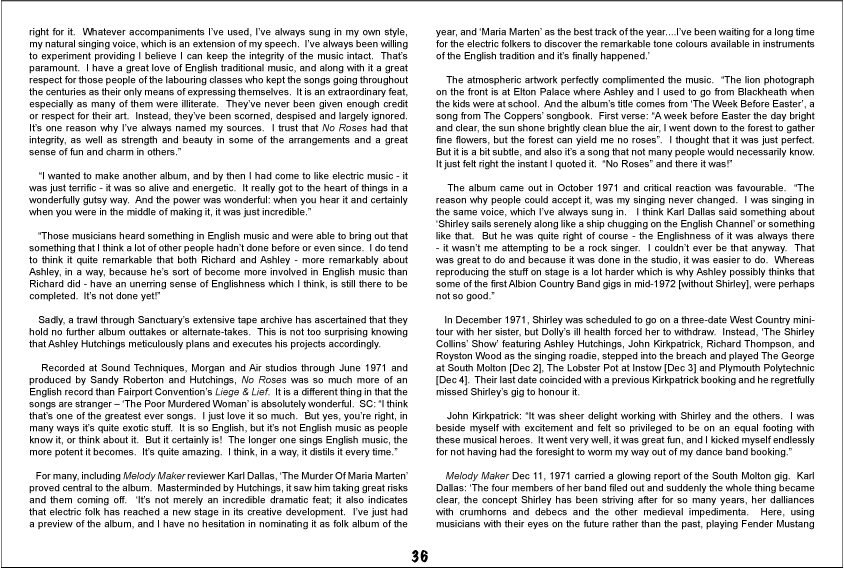 right for it. Whatever accompaniments I've used, I've always sung in my own style, my natural singing voice, which is an extension of my speech. I've always been willing to experiment providing I believe I can keep the integrity of the music intact. That's paramount. I have a great love of English traditional music, and along with it a great respect for those people of the labouring classes who kept the songs going throughout the centuries as their only means of expressing themselves. It is an extraordinary feat, especially as many of them were illiterate. They've never been given enough credit or respect for their art. Instead, they've been scorned, despised and largely ignored. It's one reason why I've always named my sources. I trust that No Roses had that integrity, as well as strength and beauty in some of the arrangements and a great sense of fun and charm in others."

"I wanted to make another album, and by then I had come to like electric music - it was just terrific - it was so alive and energetic. It really got to the heart of things in a wonderfully gutsy way. And the power was wonderful: when you hear it and certainly when you were in the middle of making it, it was just incredible."

"Those musicians heard something in English music and were able to bring out that something that I think a lot of other people hadn't done before or even since. I do tend to think it quite remarkable that both Richard and Ashley - more remarkably about Ashley, in a way, because he's sort of become more involved in English music than Richard did - have an unerring sense of Englishness which I think, is still there to be completed. It's not done yet!"

Sadly, a trawl through Sanctuary's extensive tape archive has ascertained that they hold no further album outtakes or alternate-takes. This is not too surprising knowing that Ashley Hutchings meticulously plans and executes his projects accordingly.

Recorded at Sound Techniques, Morgan and Air studios through June 1971 and produced by Sandy Roberton and Hutchings, No Roses was so much more of an English record than Fairport Convention's Liege & Lief. It is a different thing in that the songs are stranger – 'The Poor Murdered Woman' is absolutely wonderful. SC: "I think that's one of the greatest ever songs. I just love it so much. But yes, you're right, in many ways it's quite exotic stuff. It is so English, but it's not English music as people know it, or think about it. But it certainly is! The longer one sings English music, the more potent it becomes. It's quite amazing. I think, in a way, it distils it every time."

For many, including Melody Maker reviewer Karl Dallas, 'The Murder Of Maria Marten' proved central to the album. Masterminded by Hutchings, it saw him taking great risks and them coming off. 'It's not merely an incredible dramatic feat; it also indicates that electric folk has reached a new stage in its creative development. I've just had a preview of the album, and I have no hesitation in nominating it as folk album of the year, and 'Maria Marten' as the best track of the year....I've been waiting for a long time for the electric folkers to discover the remarkable tone colours available in instruments of the English tradition and it's finally happened.'

The atmospheric artwork perfectly complimented the music. "The lion photograph on the front is at Elton Palace where Ashley and I used to go from Blackheath when the kids were at school. And the album's title comes from 'The Week Before Easter', a song from The Coppers' songbook. First verse: "A week before Easter the day bright and clear, the sun shone brightly clean blue the air, I went down to the forest to gather fine flowers, but the forest can yield me no roses". I thought that it was just perfect. But it is a bit subtle, and also it's a song that not many people would necessarily know. It just felt right the instant I quoted it. "No Roses" and there it was!"

The album came out in October 1971 and critical reaction was favourable. "The reason why people could accept it, was my singing never changed. I was singing in the same voice, which I've always sung in. I think Karl Dallas said something about 'Shirley sails serenely along like a ship chugging on the English Channel' or something like that. But he was quite right of course - the Englishness of it was always there - it wasn't me attempting to be a rock singer. I couldn't ever be that anyway. That was great to do and because it was done in the studio, it was easier to do. Whereas reproducing the stuff on stage is a lot harder which is why Ashley possibly thinks that some of the first Albion Country Band gigs in mid-1972 [without Shirley], were perhaps not so good."

In December 1971, Shirley was scheduled to go on a three-date West Country mini-tour with her sister, but Dolly's ill health forced her to withdraw. Instead, 'The Shirley Collins' Show' featuring Ashley Hutchings, John Kirkpatrick, Richard Thompson, and Royston Wood as the singing roadie, stepped into the breach and played The George at South Molton [Dec 2], The Lobster Pot at Instow [Dec 3] and Plymouth Polytechnic [Dec 4]. Their last date coincided with a previous Kirkpatrick booking and he regretfully missed Shirley's gig to honour it.

John Kirkpatrick: "It was sheer delight working with Shirley and the others. I was beside myself with excitement and felt so privileged to be on an equal footing with these musical heroes. It went very well, it was great fun, and I kicked myself endlessly for not having had the foresight to worm my way out of my dance band booking."

Melody Maker Dec 11, 1971 carried a glowing report of the South Molton gig. Karl Dallas: 'The four members of her band filed out and suddenly the whole thing became clear, the concept Shirley has been striving after for so many years, her dalliances with crumhorns and debecs and the other medieval impedimenta. Here, using musicians with their eyes on the future rather than the past, playing Fender Mustang

36